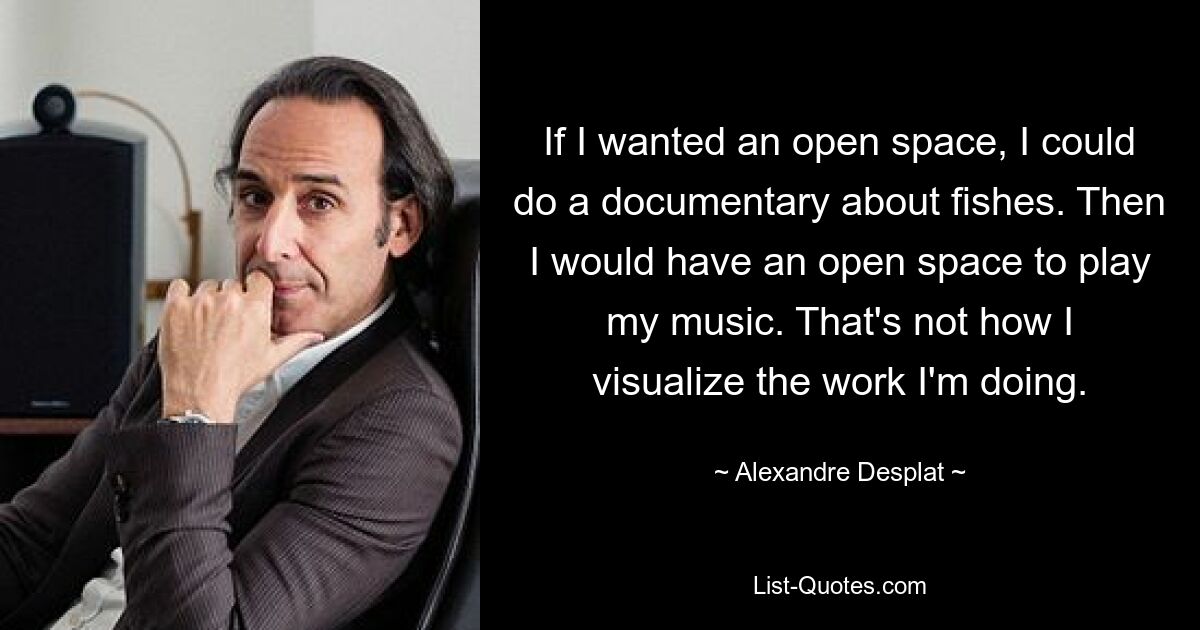 If I wanted an open space, I could do a documentary about fishes. Then I would have an open space to play my music. That's not how I visualize the work I'm doing.

~ Alexandre Desplat ~

List-Quotes.com